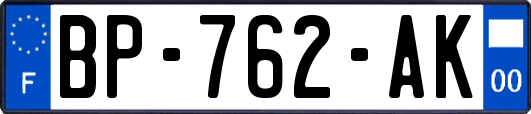 F

BP-762-AK

00